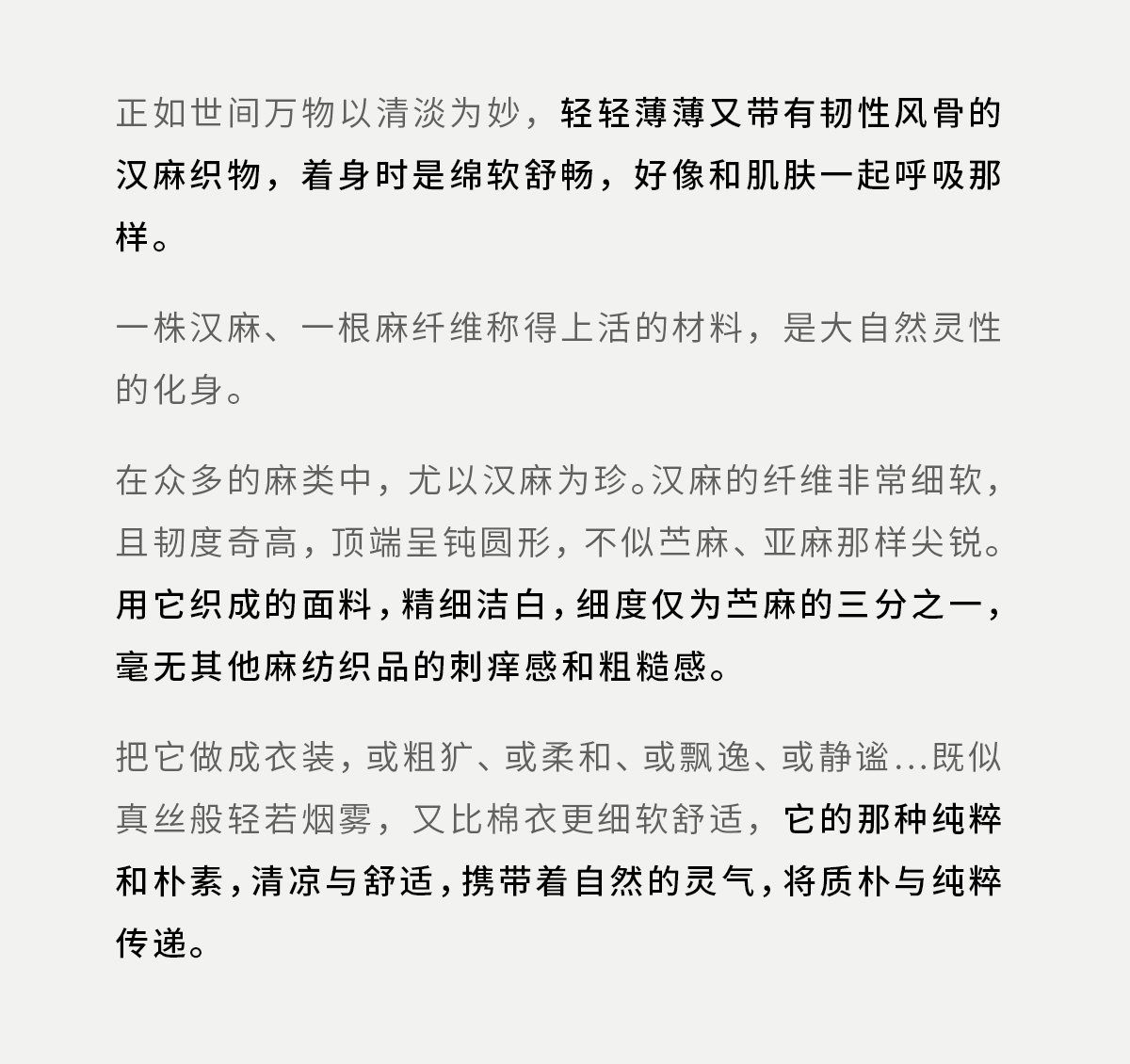 正如世间万物以清淡为妙，轻轻薄薄又带有韧性风骨的汉麻织物，着身时是绵软舒畅，好像和肌肤一起呼吸那样。

一株汉麻、一根麻纤维称得上活的材料，是大自然灵性的化身。

在众多的麻类中，尤以汉麻为珍。汉麻的纤维非常细软，且韧度奇高，顶端呈钝圆形，不似苎麻、亚麻那样尖锐。用它织成的面料，精细洁白，细度仅为苎麻的三分之一，毫无其他麻纺织品的刺痒感和粗糙感。

把它做成衣装，或粗犷、或柔和、或飘逸、或静谧...既似真丝般轻若烟雾，又比棉衣更细软舒适，它的那种纯粹和朴素，清凉与舒适，携带着自然的灵气，将质朴与纯粹传递。